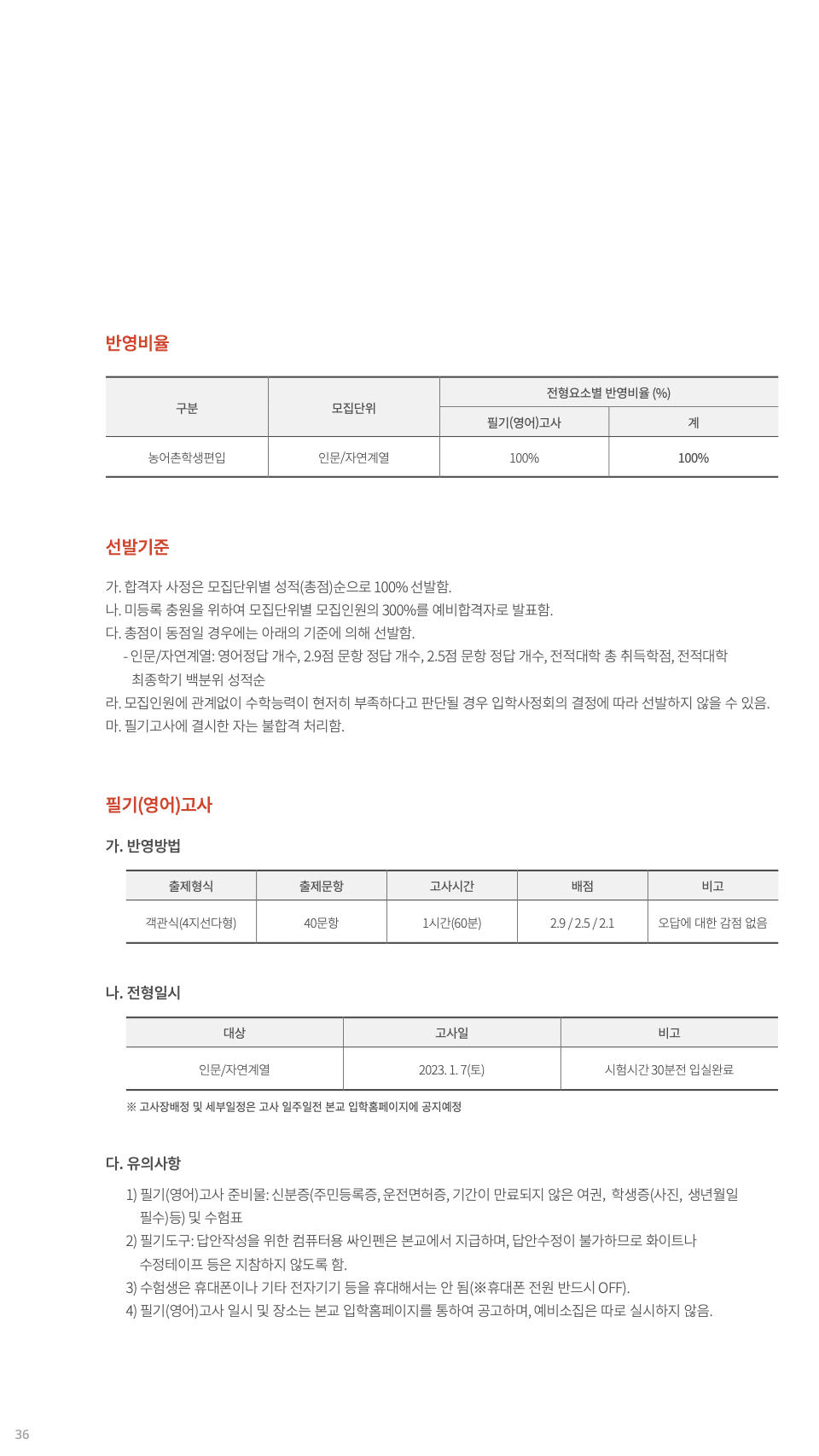 반영비율

| 구분 | 모집단위 | 전형요소별 반영비율 (%) | |
|---|---|---|---|
| | | 필기(영어)고사 | 계 |
| 농어촌학생편입 | 인문/자연계열 | 100% | 100% |

선발기준

가. 합격자 사정은 모집단위별 성적(총점)순으로 100% 선발함.
나. 미등록 충원을 위하여 모집단위별 모집인원의 300%를 예비합격자로 발표함.
다. 총점이 동점일 경우에는 아래의 기준에 의해 선발함.
- 인문/자연계열: 영어정답 개수, 2.9점 문항 정답 개수, 2.5점 문항 정답 개수, 전적대학 총 취득학점, 전적대학 최종학기 백분위 성적순
라. 모집인원에 관계없이 수학능력이 현저히 부족하다고 판단될 경우 입학사정회의 결정에 따라 선발하지 않을 수 있음.
마. 필기고사에 결시한 자는 불합격 처리함.

필기(영어)고사

가. 반영방법

| 출제형식 | 출제문항 | 고사시간 | 배점 | 비고 |
|---|---|---|---|---|
| 객관식(4지선다형) | 40문항 | 1시간(60분) | 2.9 / 2.5 / 2.1 | 오답에 대한 감점 없음 |

나. 전형일시

| 대상 | 고사일 | 비고 |
|---|---|---|
| 인문/자연계열 | 2023. 1. 7(토) | 시험시간 30분전 입실완료 |

※ 고사장배정 및 세부일정은 고사 일주일전 본교 입학홈페이지에 공지예정

다. 유의사항

1) 필기(영어)고사 준비물: 신분증(주민등록증, 운전면허증, 기간이 만료되지 않은 여권, 학생증(사진, 생년월일 필수)등) 및 수험표
2) 필기도구: 답안작성을 위한 컴퓨터용 싸인펜은 본교에서 지급하며, 답안수정이 불가하므로 화이트나 수정테이프 등은 지참하지 않도록 함.
3) 수험생은 휴대폰이나 기타 전자기기 등을 휴대해서는 안 됨(※휴대폰 전원 반드시 OFF).
4) 필기(영어)고사 일시 및 장소는 본교 입학홈페이지를 통하여 공고하며, 예비소집은 따로 실시하지 않음.

36